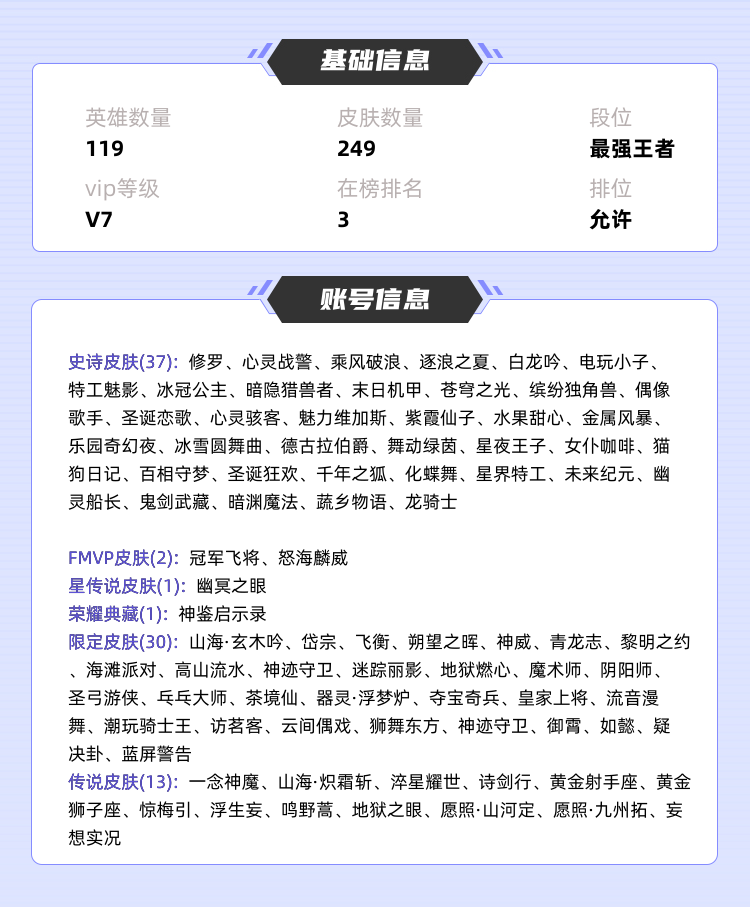 基础信息

英雄数量
119

皮肤数量
249

段位
最强王者

vip等级
V7

在榜排名
3

排位
允许

账号信息

史诗皮肤(37): 修罗、心灵战警、乘风破浪、逐浪之夏、白龙吟、电玩小子、特工魅影、冰冠公主、暗隐猎兽者、末日机甲、苍穹之光、缤纷独角兽、偶像歌手、圣诞恋歌、心灵骇客、魅力维加斯、紫霞仙子、水果甜心、金属风暴、乐园奇幻夜、冰雪圆舞曲、德古拉伯爵、舞动绿茵、星夜王子、女仆咖啡、猫狗日记、百相守梦、圣诞狂欢、千年之狐、化蝶舞、星界特工、未来纪元、幽灵船长、鬼剑武藏、暗渊魔法、蔬乡物语、龙骑士

FMVP皮肤(2): 冠军飞将、怒海麟威
星传说皮肤(1): 幽冥之眼
荣耀典藏(1): 神鉴启示录
限定皮肤(30): 山海·玄木吟、岱宗、飞衡、朔望之晖、神威、青龙志、黎明之约、海滩派对、高山流水、神迹守卫、迷踪丽影、地狱燃心、魔术师、阴阳师、圣弓游侠、乓乓大师、茶境仙、器灵·浮梦炉、夺宝奇兵、皇家上将、流音漫舞、潮玩骑士王、访茗客、云间偶戏、狮舞东方、神迹守卫、御霄、如懿、疑决卦、蓝屏警告
传说皮肤(13): 一念神魔、山海·炽霜斩、淬星耀世、诗剑行、黄金射手座、黄金狮子座、惊梅引、浮生妄、鸣野蒿、地狱之眼、愿照·山河定、愿照·九州拓、妄想实况